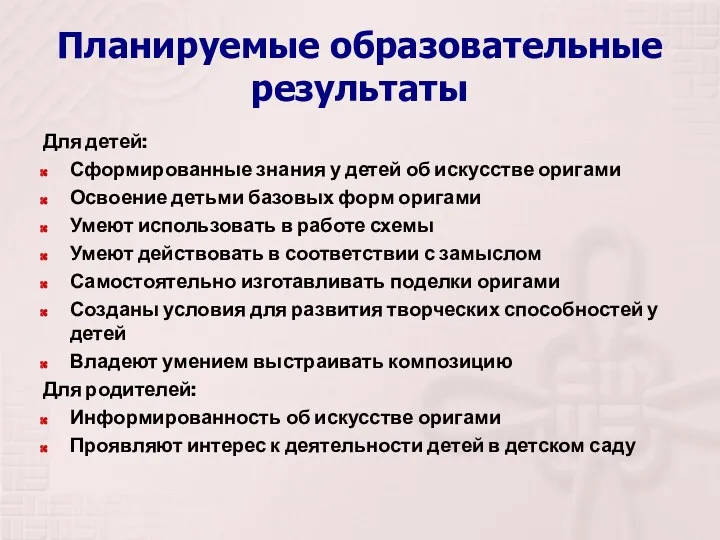 Планируемые образовательные результаты

Для детей:

Сформированные знания у детей об искусстве оригами

Освоение детьми базовых форм оригами

Умеют использовать в работе схемы

Умеют действовать в соответствии с замыслом

Самостоятельно изготавливать поделки оригами

Созданы условия для развития творческих способностей у детей

Владеют умением выстраивать композицию

Для родителей:

Информированность об искусстве оригами

Проявляют интерес к деятельности детей в детском саду